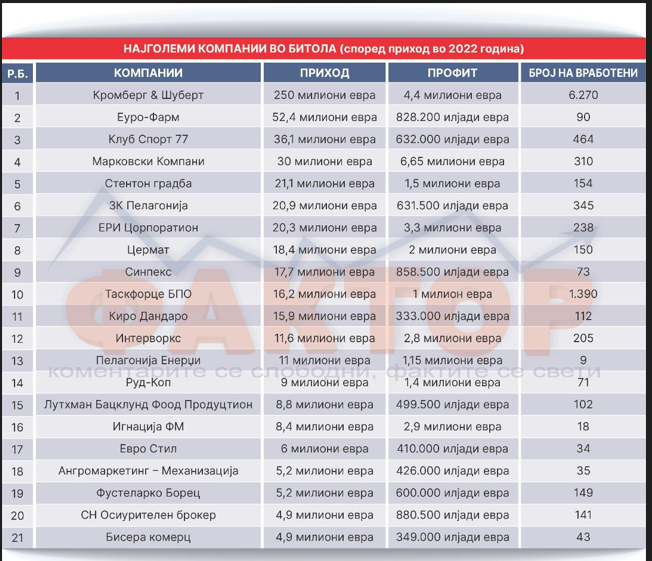 НАЈГОЛЕМИ КОМПАНИИ ВО БИТОЛА (според приход во 2022 година)

| Р.Б. | КОМПАНИИ | ПРИХОД | ПРОФИТ | БРОЈ НА ВРАБОТЕНИ |
|---|---|---|---|---|
| 1 | Кромберг & Шуберт | 250 милиони евра | 4,4 милиони евра | 6.270 |
| 2 | Еуро-Фарм | 52,4 милиони евра | 828.200 илјади евра | 90 |
| 3 | Клуб Спорт 77 | 36,1 милиони евра | 632.000 илјади евра | 464 |
| 4 | Марковски Компани | 30 милиони евра | 6,65 милиони евра | 310 |
| 5 | Стентон градба | 21,1 милиони евра | 1,5 милиони евра | 154 |
| 6 | ЗК Пелагонија | 20,9 милиони евра | 631.500 илјади евра | 345 |
| 7 | ЕРИ Цорпоратион | 20,3 милиони евра | 3,3 милиони евра | 238 |
| 8 | Цермат | 18,4 милиони евра | 2 милиони евра | 150 |
| 9 | Синпекс | 17,7 милиони евра | 858.500 илјади евра | 73 |
| 10 | Таскфорце БПО | 16,2 милиони евра | 1 милион евра | 1.390 |
| 11 | Киро Дандаро | 15,9 милиони евра | 333.000 илјади евра | 112 |
| 12 | Интерворкс | 11,6 милиони евра | 2,8 милиони евра | 205 |
| 13 | Пелагонија Енерџи | 11 милиони евра | 1,15 милиони евра | 9 |
| 14 | Руд-Коп | 9 милиони евра | 1,4 милиони евра | 71 |
| 15 | Лутхман Бацклунд Фоод Продуцтион | 8,8 милиони евра | 499.500 илјади евра | 102 |
| 16 | Игнација ФМ | 8,4 милиони евра | 2,9 милиони евра | 18 |
| 17 | Евро Стил | 6 милиони евра | 410.000 илјади евра | 34 |
| 18 | Ангромаркетинг – Механизација | 5,2 милиони евра | 426.000 илјади евра | 35 |
| 19 | Фустеларко Борец | 5,2 милиони евра | 600.000 илјади евра | 149 |
| 20 | СН Осиурителен брокер | 4,9 милиони евра | 880.500 илјади евра | 141 |
| 21 | Бисера комерц | 4,9 милиони евра | 349.000 илјади евра | 43 |

ФАКТОР
коментарите се слободни, фактите се свети